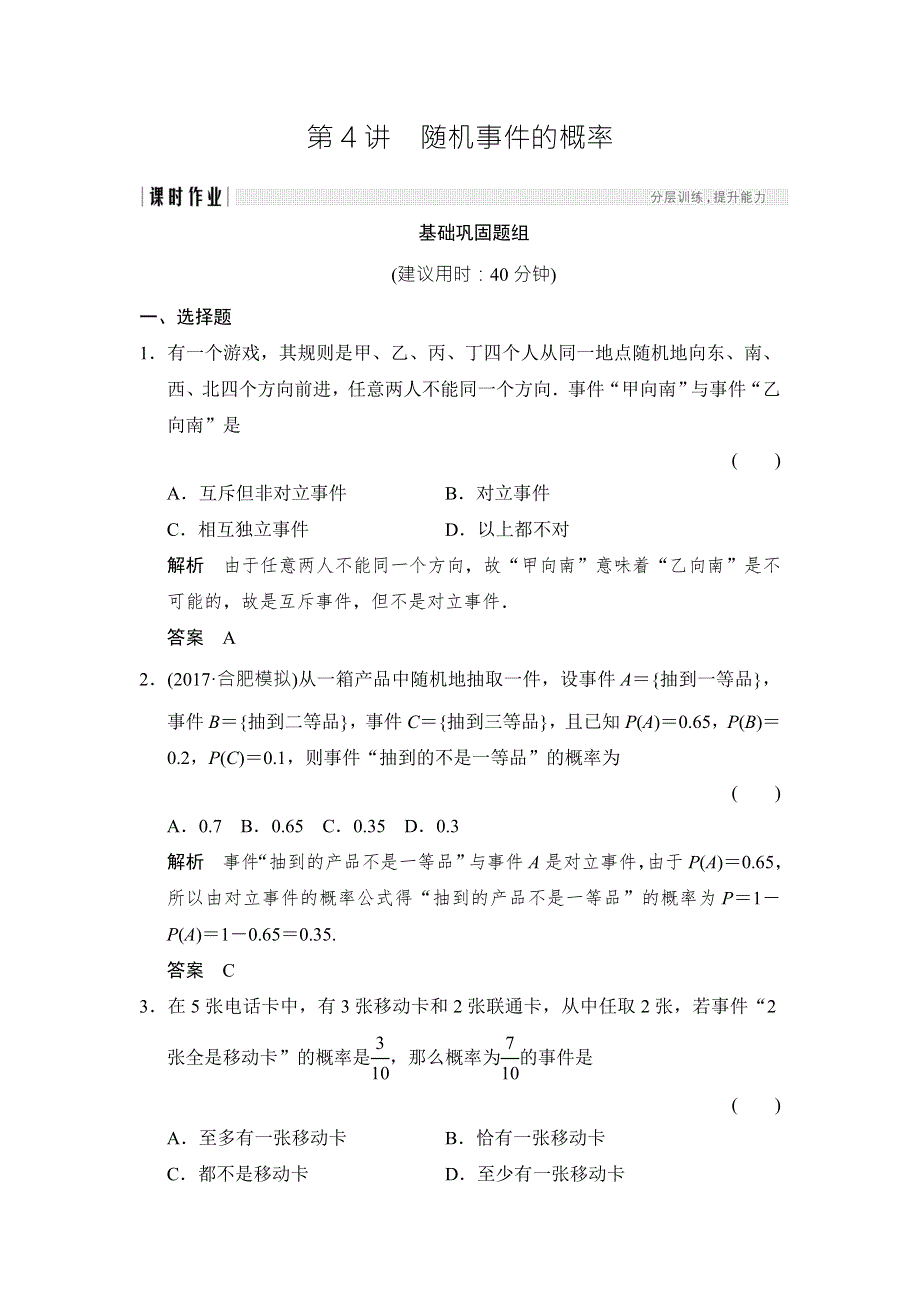 第 4 讲　随机事件的概率

课时作业

分层训练，提升能力

基础巩固题组

(建议用时：40 分钟)

一、选择题

1．有一个游戏，其规则是甲、乙、丙、丁四个人从同一地点随机地向东、南、西、北四个方向前进，任意两人不能同一个方向．事件“甲向南”与事件“乙向南”是

(　　)

A．互斥但非对立事件　　B．对立事件

C．相互独立事件　　D．以上都不对

解析　由于任意两人不能同一个方向，故“甲向南”意味着“乙向南”是不可能的，故是互斥事件，但不是对立事件．

答案　A

2．(2017·合肥模拟)从一箱产品中随机地抽取一件，设事件 $A$＝{抽到一等品}，事件 $B$＝{抽到二等品}，事件 $C$＝{抽到三等品}，且已知 $P(A)=0.65$，$P(B)=0.2$，$P(C)=0.1$，则事件“抽到的不是一等品”的概率为

(　　)

A．0.7　B．0.65　C．0.35　D．0.3

解析　事件“抽到的产品不是一等品”与事件 $A$ 是对立事件，由于 $P(A)=0.65$，所以由对立事件的概率公式得“抽到的产品不是一等品”的概率为 $P=1-P(A)=1-0.65=0.35$.

答案　C

3．在 5 张电话卡中，有 3 张移动卡和 2 张联通卡，从中任取 2 张，若事件“2 张全是移动卡”的概率是$\frac{3}{10}$，那么概率为$\frac{7}{10}$的事件是

(　　)

A．至多有一张移动卡　　B．恰有一张移动卡

C．都不是移动卡　　D．至少有一张移动卡